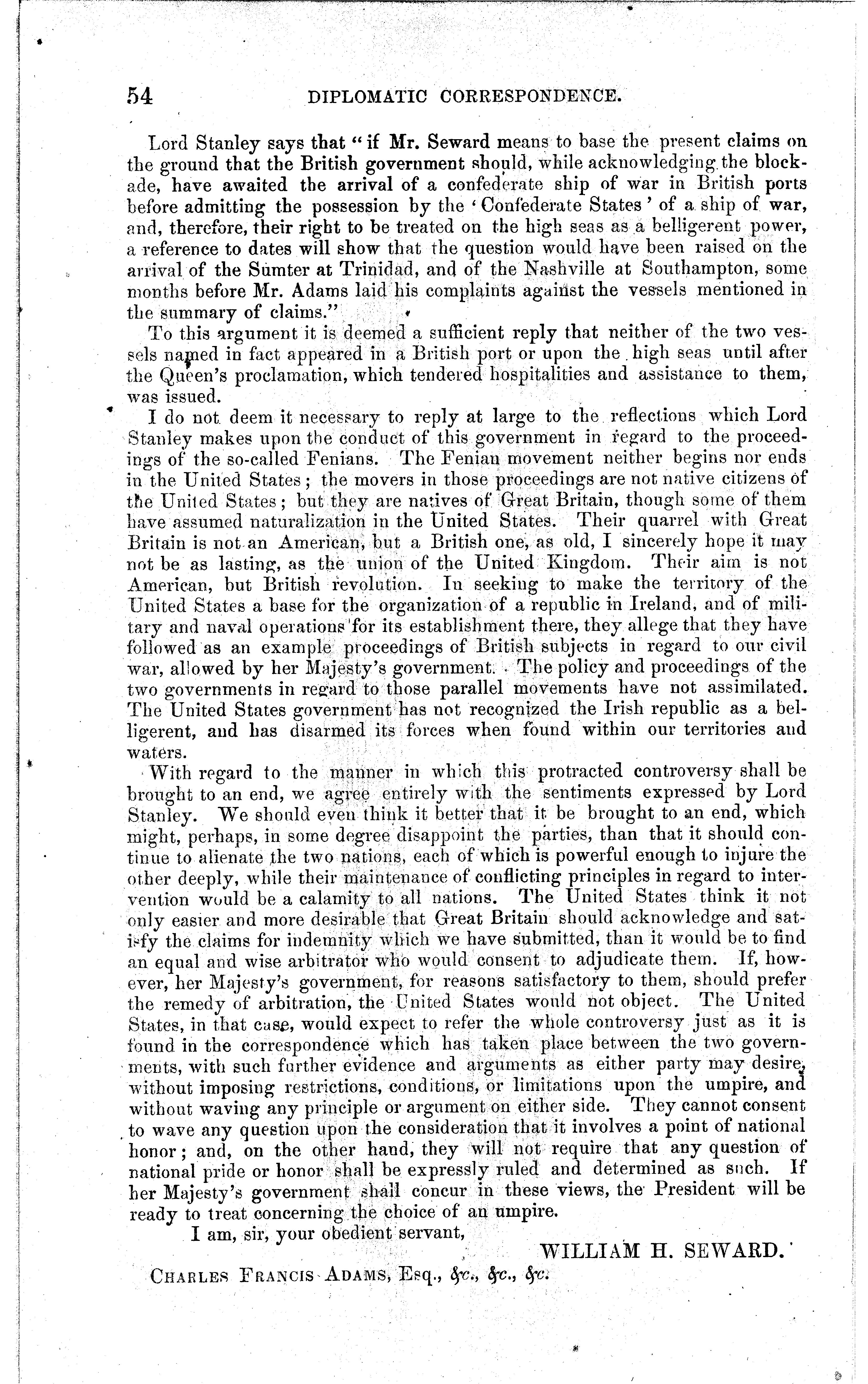 54 DIPLOMATIC CORRESPONDENCE.

Lord Stanley says that "if Mr. Seward means to base the present claims on the ground that the British government should, while acknowledging the blockade, have awaited the arrival of a confederate ship of war in British ports before admitting the possession by the 'Confederate States' of a ship of war, and, therefore, their right to be treated on the high seas as a belligerent power, a reference to dates will show that the question would have been raised on the arrival of the Sumter at Trinidad, and of the Nashville at Southampton, some months before Mr. Adams laid his complaints against the vessels mentioned in the summary of claims."

To this argument it is deemed a sufficient reply that neither of the two vessels named in fact appeared in a British port or upon the high seas until after the Queen's proclamation, which tendered hospitalities and assistance to them, was issued.

I do not deem it necessary to reply at large to the reflections which Lord Stanley makes upon the conduct of this government in regard to the proceedings of the so-called Fenians. The Fenian movement neither begins nor ends in the United States; the movers in those proceedings are not native citizens of the United States; but they are natives of Great Britain, though some of them have assumed naturalization in the United States. Their quarrel with Great Britain is not an American, but a British one, as old, I sincerely hope it may not be as lasting, as the union of the United Kingdom. Their aim is not American, but British revolution. In seeking to make the territory of the United States a base for the organization of a republic in Ireland, and of military and naval operations for its establishment there, they allege that they have followed as an example proceedings of British subjects in regard to our civil war, allowed by her Majesty's government. The policy and proceedings of the two governments in regard to those parallel movements have not assimilated. The United States government has not recognized the Irish republic as a belligerent, and has disarmed its forces when found within our territories and waters.

With regard to the manner in which this protracted controversy shall be brought to an end, we agree entirely with the sentiments expressed by Lord Stanley. We should even think it better that it be brought to an end, which might, perhaps, in some degree disappoint the parties, than that it should continue to alienate the two nations, each of which is powerful enough to injure the other deeply, while their maintenance of conflicting principles in regard to intervention would be a calamity to all nations. The United States think it not only easier and more desirable that Great Britain should acknowledge and satisfy the claims for indemnity which we have submitted, than it would be to find an equal and wise arbitrator who would consent to adjudicate them. If, however, her Majesty's government, for reasons satisfactory to them, should prefer the remedy of arbitration, the United States would not object. The United States, in that case, would expect to refer the whole controversy just as it is found in the correspondence which has taken place between the two governments, with such further evidence and arguments as either party may desire, without imposing restrictions, conditions, or limitations upon the umpire, and without waving any principle or argument on either side. They cannot consent to wave any question upon the consideration that it involves a point of national honor; and, on the other hand, they will not require that any question of national pride or honor shall be expressly ruled and determined as such. If her Majesty's government shall concur in these views, the President will be ready to treat concerning the choice of an umpire.

I am, sir, your obedient servant,

WILLIAM H. SEWARD.

CHARLES FRANCIS ADAMS, Esq., &c., &c., &c.